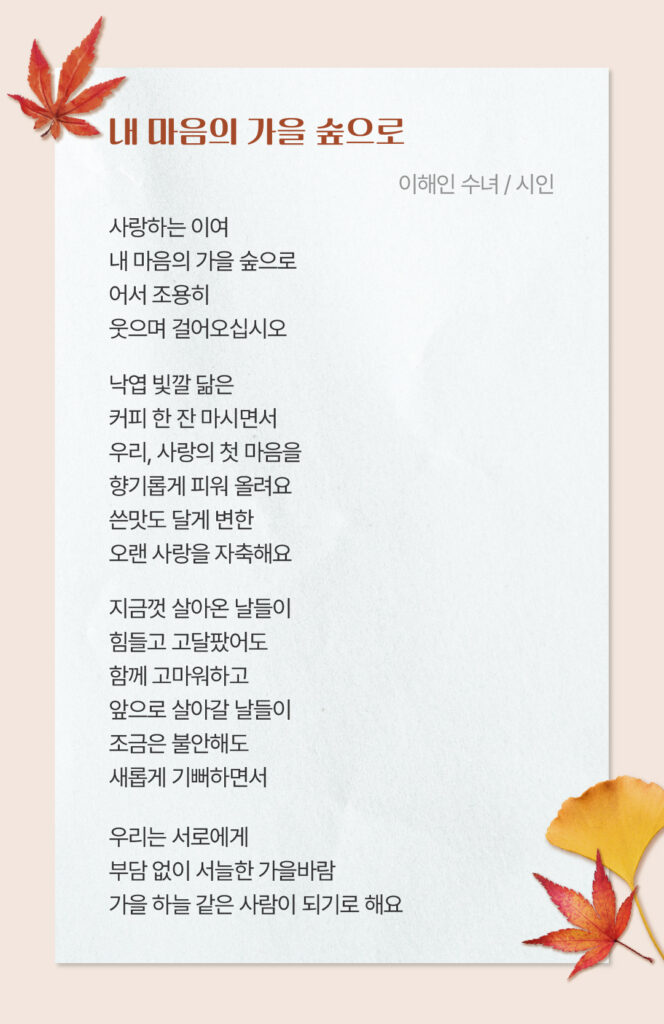 내 마음의 가을 숲으로

이해인 수녀 / 시인

사랑하는 이여
내 마음의 가을 숲으로
어서 조용히
웃으며 걸어오십시오

낙엽 빛깔 닮은
커피 한 잔 마시면서
우리, 사랑의 첫 마음을
향기롭게 피워 올려요
쓴맛도 달게 변한
오랜 사랑을 자축해요

지금껏 살아온 날들이
힘들고 고달팠어도
함께 고마워하고
앞으로 살아갈 날들이
조금은 불안해도
새롭게 기뻐하면서

우리는 서로에게
부담 없이 서늘한 가을바람
가을 하늘 같은 사람이 되기로 해요